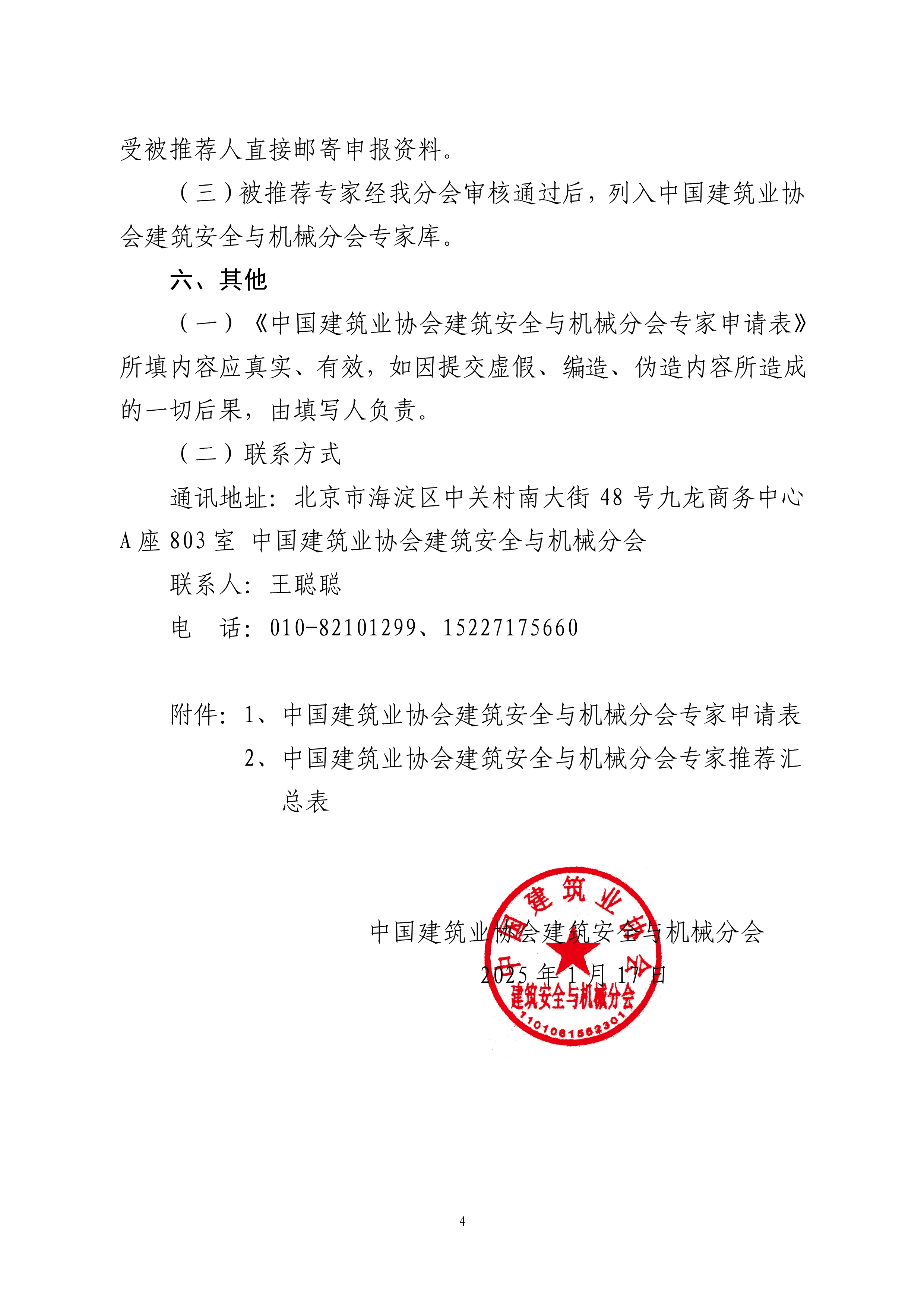 受被推荐人直接邮寄申报资料。

（三）被推荐专家经我分会审核通过后，列入中国建筑业协会建筑安全与机械分会专家库。

六、其他

（一）《中国建筑业协会建筑安全与机械分会专家申请表》所填内容应真实、有效，如因提交虚假、编造、伪造内容所造成的一切后果，由填写人负责。

（二）联系方式

通讯地址：北京市海淀区中关村南大街 48 号九龙商务中心 A 座 803 室 中国建筑业协会建筑安全与机械分会

联系人：王聪聪

电 话：010-82101299、15227175660

附件：1、中国建筑业协会建筑安全与机械分会专家申请表

2、中国建筑业协会建筑安全与机械分会专家推荐汇总表

中国建筑业协会建筑安全与机械分会

2025 年 1 月 17 日

中国建筑业协会 建筑安全与机械分会 1101081552301

4